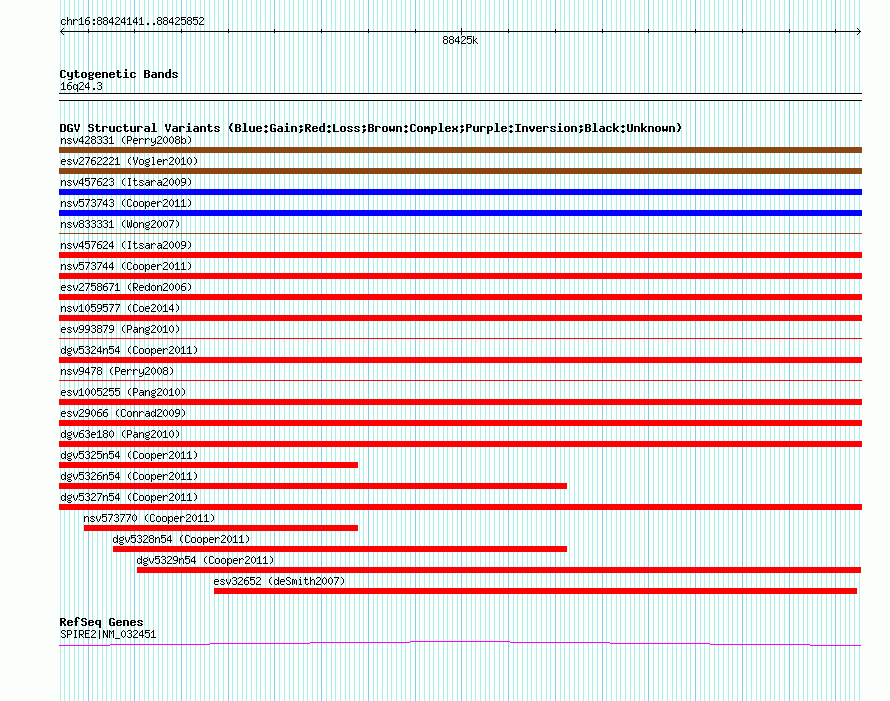 chr16:88424141..88425852

88425k

Cytogenetic Bands
16q24.3

DGV Structural Variants (Blue:Gain;Red:Loss;Brown:Complex;Purple:Inversion;Black:Unknown)
nsv428331 (Perry2008b)
esv2762221 (Vogler2010)
nsv457623 (Itsara2009)
nsv573743 (Cooper2011)
nsv833331 (Wong2007)
nsv457624 (Itsara2009)
nsv573744 (Cooper2011)
esv2758671 (Redon2006)
nsv1059577 (Coe2014)
esv993879 (Pang2010)
dgv5324n54 (Cooper2011)
nsv9478 (Perry2008)
esv1005255 (Pang2010)
esv29066 (Conrad2009)
dgv63e180 (Pang2010)
dgv5325n54 (Cooper2011)
dgv5326n54 (Cooper2011)
dgv5327n54 (Cooper2011)
nsv573770 (Cooper2011)
dgv5328n54 (Cooper2011)
dgv5329n54 (Cooper2011)
esv32652 (deSmith2007)

RefSeq Genes
SPIRE2|NM_032451